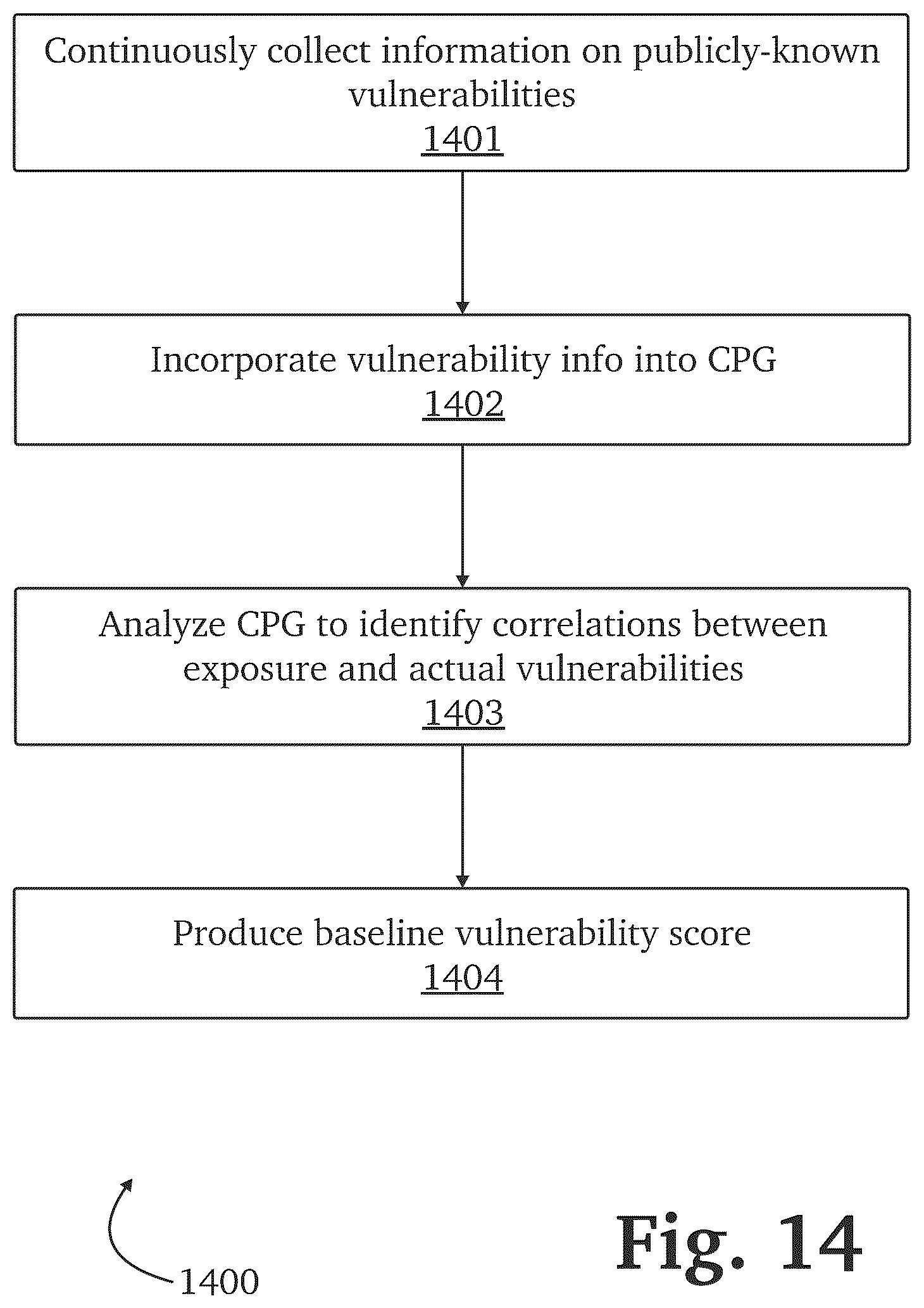 Continuously collect information on publicly-known vulnerabilities
1401

Incorporate vulnerability info into CPG
1402

Analyze CPG to identify correlations between exposure and actual vulnerabilities
1403

Produce baseline vulnerability score
1404

1400

Fig. 14